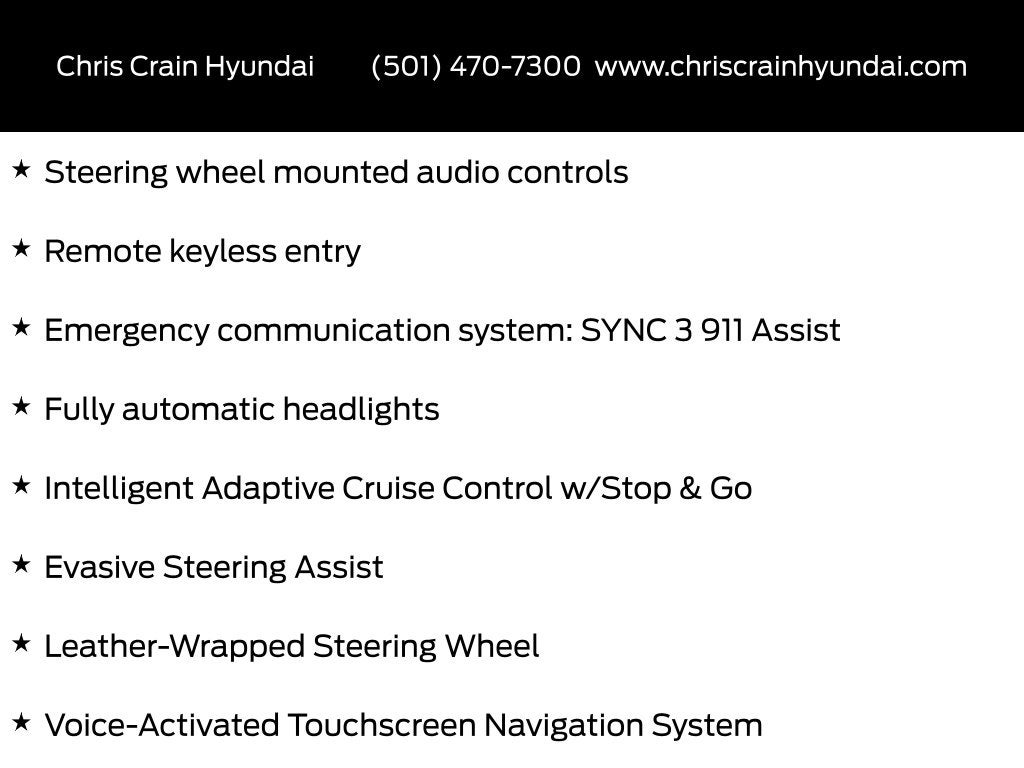 Chris Crain Hyundai (501) 470-7300 www.chriscrainhyundai.com

★ Steering wheel mounted audio controls

★ Remote keyless entry

★ Emergency communication system: SYNC 3 911 Assist

★ Fully automatic headlights

★ Intelligent Adaptive Cruise Control w/Stop & Go

★ Evasive Steering Assist

★ Leather-Wrapped Steering Wheel

★ Voice-Activated Touchscreen Navigation System